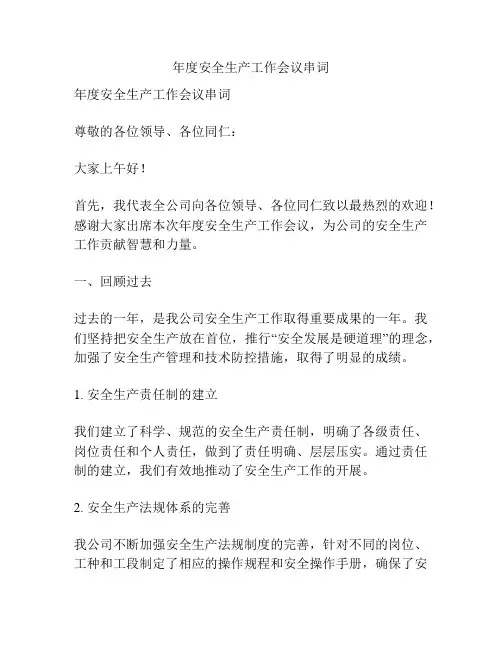 年度安全生产工作会议串词

年度安全生产工作会议串词

尊敬的各位领导、各位同仁：

大家上午好！

首先，我代表全公司向各位领导、各位同仁致以最热烈的欢迎！感谢大家出席本次年度安全生产工作会议，为公司的安全生产工作贡献智慧和力量。

一、回顾过去

过去的一年，是我公司安全生产工作取得重要成果的一年。我们坚持把安全生产放在首位，推行“安全发展是硬道理”的理念，加强了安全生产管理和技术防控措施，取得了明显的成绩。

1. 安全生产责任制的建立

我们建立了科学、规范的安全生产责任制，明确了各级责任、岗位责任和个人责任，做到了责任明确、层层压实。通过责任制的建立，我们有效地推动了安全生产工作的开展。

2. 安全生产法规体系的完善

我公司不断加强安全生产法规制度的完善，针对不同的岗位、工种和工段制定了相应的操作规程和安全操作手册，确保了安